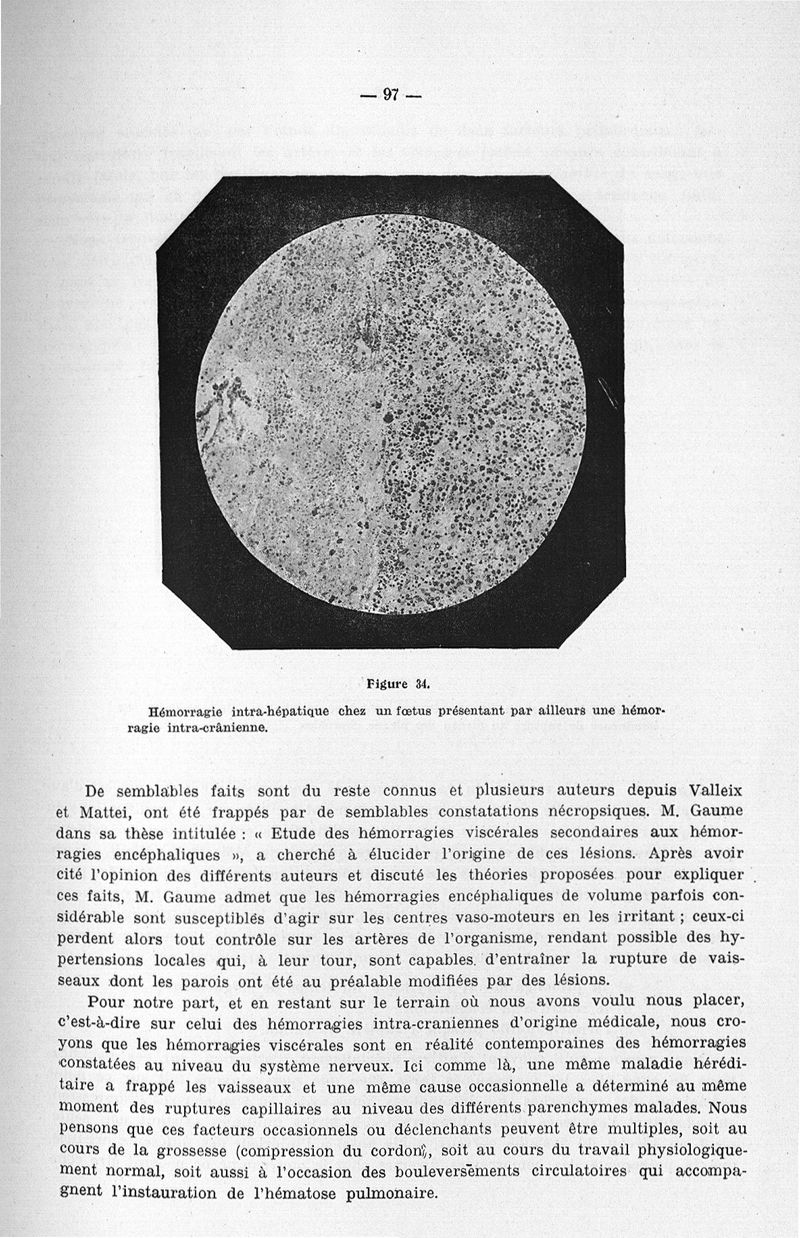 — 97 —

Figure 34.

Hémorragie intra-hépatique chez un fœtus présentant par ailleurs une hémorragie intra-crânienne.

De semblables faits sont du reste connus et plusieurs auteurs depuis Valleix et Mattei, ont été frappés par de semblables constatations nécropsiques. M. Gaume dans sa thèse intitulée : « Etude des hémorragies viscérales secondaires aux hémorragies encéphaliques », a cherché à élucider l'origine de ces lésions. Après avoir cité l'opinion des différents auteurs et discuté les théories proposées pour expliquer ces faits, M. Gaume admet que les hémorragies encéphaliques de volume parfois considérable sont susceptibles d'agir sur les centres vaso-moteurs en les irritant ; ceux-ci perdent alors tout contrôle sur les artères de l'organisme, rendant possible des hypertensions locales qui, à leur tour, sont capables d'entraîner la rupture de vaisseaux dont les parois ont été au préalable modifiées par des lésions.

Pour notre part, et en restant sur le terrain où nous avons voulu nous placer, c'est-à-dire sur celui des hémorragies intra-craniennes d'origine médicale, nous croyons que les hémorragies viscérales sont en réalité contemporaines des hémorragies constatées au niveau du système nerveux. Ici comme là, une même maladie héréditaire a frappé les vaisseaux et une même cause occasionnelle a déterminé au même moment des ruptures capillaires au niveau des différents parenchymes malades. Nous pensons que ces facteurs occasionnels ou déclenchants peuvent être multiples, soit au cours de la grossesse (compression du cordon), soit au cours du travail physiologiquement normal, soit aussi à l'occasion des bouleversements circulatoires qui accompagnent l'instauration de l'hématose pulmonaire.